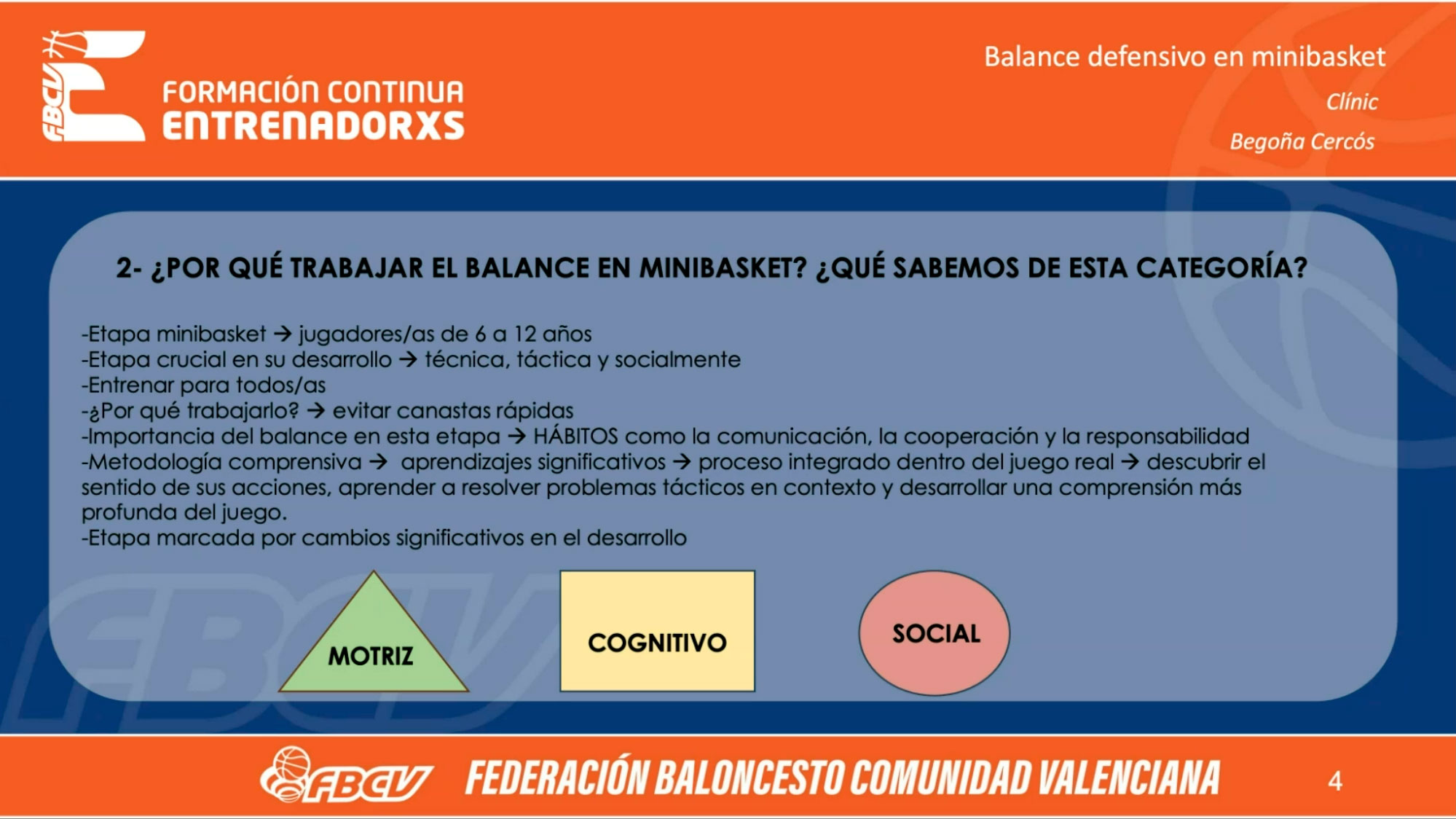 FBCV

FORMACIÓN CONTINUA
ENTRENADORXS

Balance defensivo en minibasket
Clínic
Begoña Cercós

2- ¿POR QUÉ TRABAJAR EL BALANCE EN MINIBASKET? ¿QUÉ SABEMOS DE ESTA CATEGORÍA?

-Etapa minibasket → jugadores/as de 6 a 12 años
-Etapa crucial en su desarrollo → técnica, táctica y socialmente
-Entrenar para todos/as
-¿Por qué trabajarlo? → evitar canastas rápidas
-Importancia del balance en esta etapa → HÁBITOS como la comunicación, la cooperación y la responsabilidad
-Metodología comprensiva → aprendizajes significativos → proceso integrado dentro del juego real → descubrir el sentido de sus acciones, aprender a resolver problemas tácticos en contexto y desarrollar una comprensión más profunda del juego.
-Etapa marcada por cambios significativos en el desarrollo

MOTRIZ

COGNITIVO

SOCIAL

FBCV FEDERACIÓN BALONCESTO COMUNIDAD VALENCIANA 4